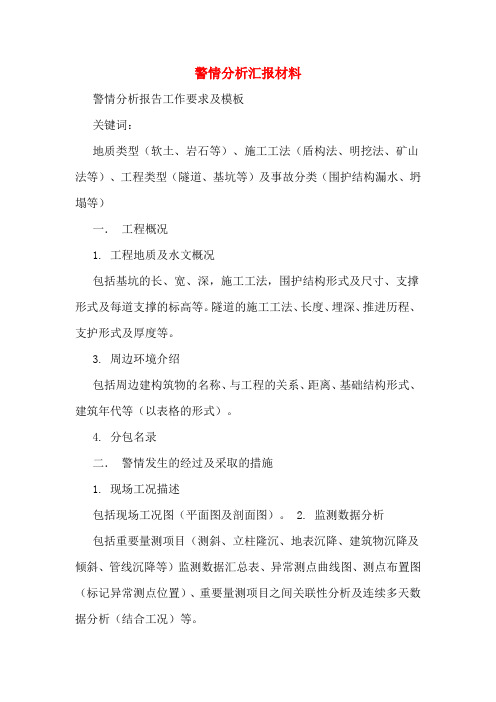 警情分析汇报材料

警情分析报告工作要求及模板

关键词：

地质类型（软土、岩石等）、施工工法（盾构法、明挖法、矿山法等）、工程类型（隧道、基坑等）及事故分类（围护结构漏水、坍塌等）

一．　工程概况

1. 工程地质及水文概况

包括基坑的长、宽、深，施工工法，围护结构形式及尺寸、支撑形式及每道支撑的标高等。隧道的施工工法、长度、埋深、推进历程、支护形式及厚度等。

3. 周边环境介绍

包括周边建构筑物的名称、与工程的关系、距离、基础结构形式、建筑年代等（以表格的形式）。

4. 分包名录

二．　警情发生的经过及采取的措施

1. 现场工况描述

包括现场工况图（平面图及剖面图）。 2. 监测数据分析

包括重要量测项目（测斜、立柱隆沉、地表沉降、建筑物沉降及倾斜、管线沉降等）监测数据汇总表、异常测点曲线图、测点布置图（标记异常测点位置）、重要量测项目之间关联性分析及连续多天数据分析（结合工况）等。